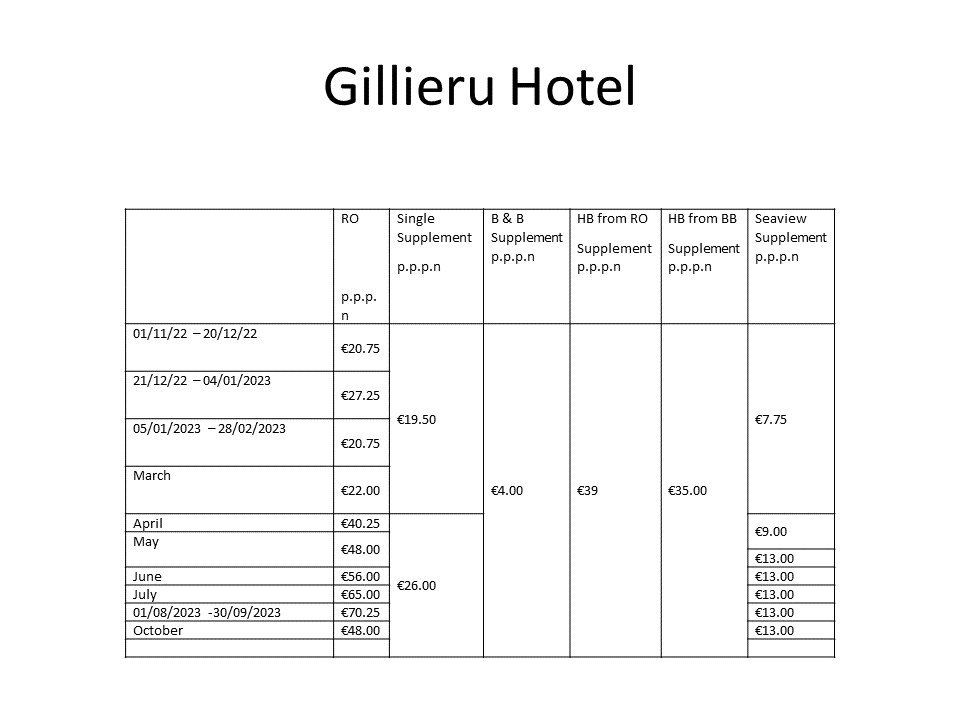 Gillieru Hotel

| | RO p.p.p.n | Single Supplement p.p.p.n | B & B Supplement p.p.p.n | HB from RO Supplement p.p.p.n | HB from BB Supplement p.p.p.n | Seaview Supplement p.p.p.n |
|---|---|---|---|---|---|---|
| 01/11/22 – 20/12/22 | €20.75 | €19.50 | €4.00 | €39 | €35.00 | €7.75 |
| 21/12/22 – 04/01/2023 | €27.25 | | | | | |
| 05/01/2023 – 28/02/2023 | €20.75 | | | | | |
| March | €22.00 | | | | | |
| April | €40.25 | €26.00 | | | | €9.00 |
| May | €48.00 | | | | | €13.00 |
| June | €56.00 | | | | | €13.00 |
| July | €65.00 | | | | | €13.00 |
| 01/08/2023 -30/09/2023 | €70.25 | | | | | €13.00 |
| October | €48.00 | | | | | €13.00 |
| | | | | | | |